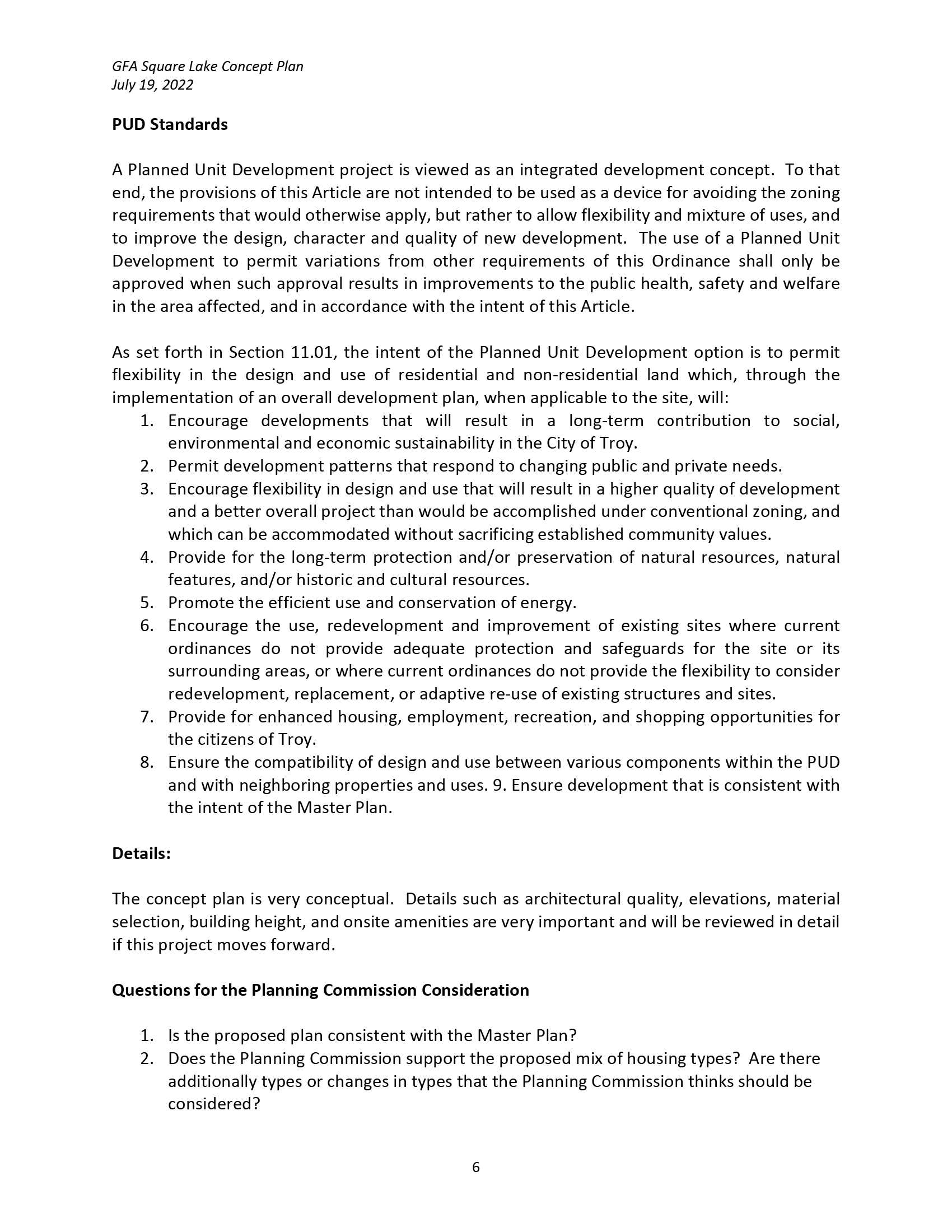 GFA Square Lake Concept Plan
July 19, 2022

PUD Standards

A Planned Unit Development project is viewed as an integrated development concept. To that end, the provisions of this Article are not intended to be used as a device for avoiding the zoning requirements that would otherwise apply, but rather to allow flexibility and mixture of uses, and to improve the design, character and quality of new development. The use of a Planned Unit Development to permit variations from other requirements of this Ordinance shall only be approved when such approval results in improvements to the public health, safety and welfare in the area affected, and in accordance with the intent of this Article.

As set forth in Section 11.01, the intent of the Planned Unit Development option is to permit flexibility in the design and use of residential and non-residential land which, through the implementation of an overall development plan, when applicable to the site, will:
1. Encourage developments that will result in a long-term contribution to social, environmental and economic sustainability in the City of Troy.
2. Permit development patterns that respond to changing public and private needs.
3. Encourage flexibility in design and use that will result in a higher quality of development and a better overall project than would be accomplished under conventional zoning, and which can be accommodated without sacrificing established community values.
4. Provide for the long-term protection and/or preservation of natural resources, natural features, and/or historic and cultural resources.
5. Promote the efficient use and conservation of energy.
6. Encourage the use, redevelopment and improvement of existing sites where current ordinances do not provide adequate protection and safeguards for the site or its surrounding areas, or where current ordinances do not provide the flexibility to consider redevelopment, replacement, or adaptive re-use of existing structures and sites.
7. Provide for enhanced housing, employment, recreation, and shopping opportunities for the citizens of Troy.
8. Ensure the compatibility of design and use between various components within the PUD and with neighboring properties and uses. 9. Ensure development that is consistent with the intent of the Master Plan.

Details:

The concept plan is very conceptual. Details such as architectural quality, elevations, material selection, building height, and onsite amenities are very important and will be reviewed in detail if this project moves forward.

Questions for the Planning Commission Consideration

1. Is the proposed plan consistent with the Master Plan?
2. Does the Planning Commission support the proposed mix of housing types? Are there additionally types or changes in types that the Planning Commission thinks should be considered?

6